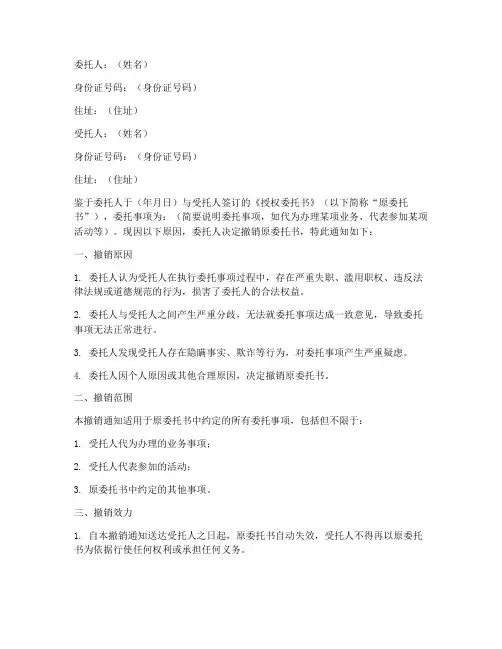 委托人：（姓名）

身份证号码：（身份证号码）

住址：（住址）

受托人：（姓名）

身份证号码：（身份证号码）

住址：（住址）

鉴于委托人于（年月日）与受托人签订的《授权委托书》（以下简称“原委托书”），委托事项为：（简要说明委托事项，如代为办理某项业务、代表参加某项活动等）。现因以下原因，委托人决定撤销原委托书，特此通知如下：

一、撤销原因

1. 委托人认为受托人在执行委托事项过程中，存在严重失职、滥用职权、违反法律法规或道德规范的行为，损害了委托人的合法权益。

2. 委托人与受托人之间产生严重分歧，无法就委托事项达成一致意见，导致委托事项无法正常进行。

3. 委托人发现受托人存在隐瞒事实、欺诈等行为，对委托事项产生严重疑虑。

4. 委托人因个人原因或其他合理原因，决定撤销原委托书。

二、撤销范围

本撤销通知适用于原委托书中约定的所有委托事项，包括但不限于：

1. 受托人代为办理的业务事项；

2. 受托人代表参加的活动；

3. 原委托书中约定的其他事项。

三、撤销效力

1. 自本撤销通知送达受托人之日起，原委托书自动失效，受托人不得再以原委托书为依据行使任何权利或承担任何义务。